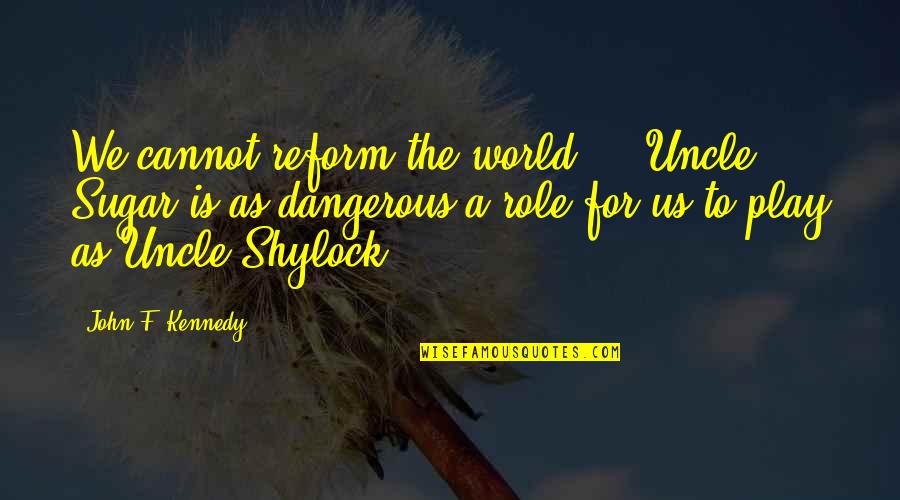 We cannot reform the world ... Uncle Sugar is as dangerous a role for us to play as Uncle Shylock.

John F. Kennedy

WISEFAMOUSQUOTES.COM